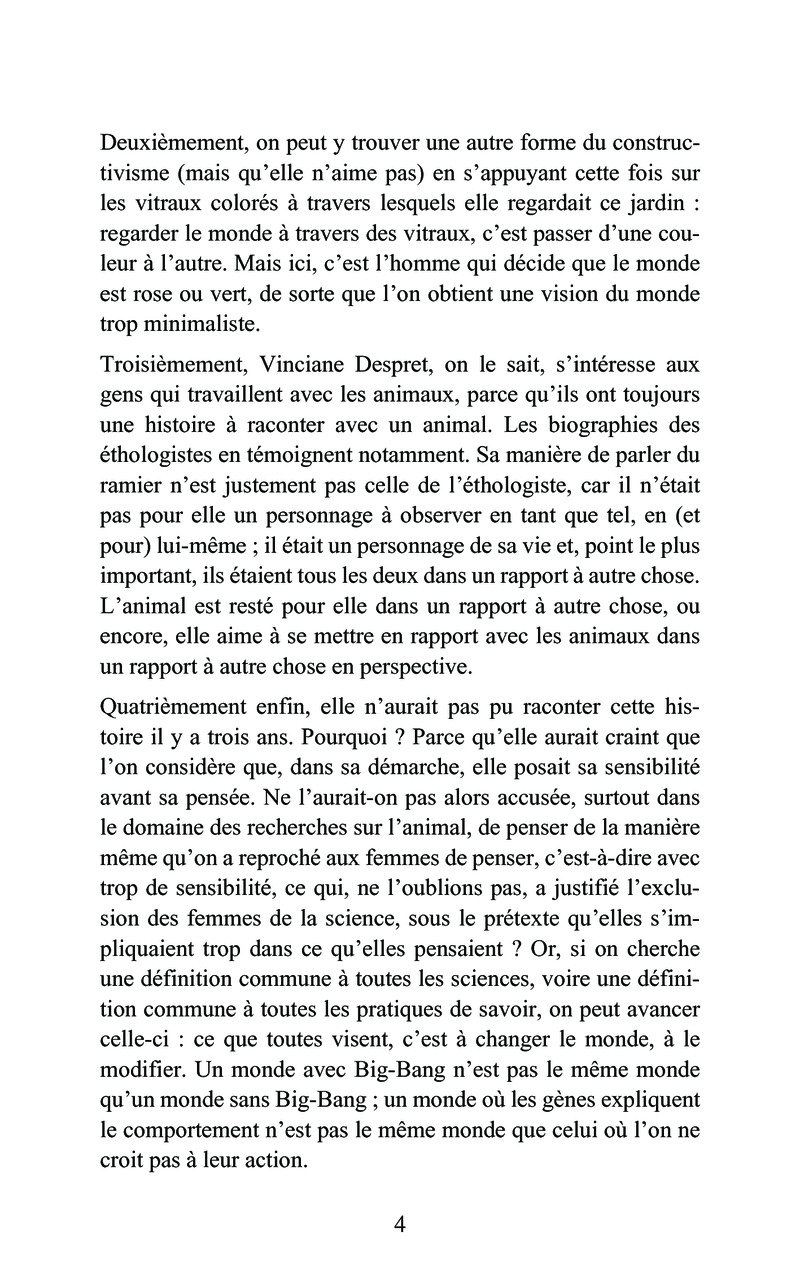 Deuxièmement, on peut y trouver une autre forme du constructivisme (mais qu'elle n'aime pas) en s'appuyant cette fois sur les vitraux colorés à travers lesquels elle regardait ce jardin : regarder le monde à travers des vitraux, c'est passer d'une couleur à l'autre. Mais ici, c'est l'homme qui décide que le monde est rose ou vert, de sorte que l'on obtient une vision du monde trop minimaliste.

Troisièmement, Vinciane Despret, on le sait, s'intéresse aux gens qui travaillent avec les animaux, parce qu'ils ont toujours une histoire à raconter avec un animal. Les biographies des éthologistes en témoignent notamment. Sa manière de parler du ramier n'est justement pas celle de l'éthologiste, car il n'était pas pour elle un personnage à observer en tant que tel, en (et pour) lui-même ; il était un personnage de sa vie et, point le plus important, ils étaient tous les deux dans un rapport à autre chose. L'animal est resté pour elle dans un rapport à autre chose, ou encore, elle aime à se mettre en rapport avec les animaux dans un rapport à autre chose en perspective.

Quatrièmement enfin, elle n'aurait pas pu raconter cette histoire il y a trois ans. Pourquoi ? Parce qu'elle aurait craint que l'on considère que, dans sa démarche, elle posait sa sensibilité avant sa pensée. Ne l'aurait-on pas alors accusée, surtout dans le domaine des recherches sur l'animal, de penser de la manière même qu'on a reproché aux femmes de penser, c'est-à-dire avec trop de sensibilité, ce qui, ne l'oublions pas, a justifié l'exclusion des femmes de la science, sous le prétexte qu'elles s'impliquaient trop dans ce qu'elles pensaient ? Or, si on cherche une définition commune à toutes les sciences, voire une définition commune à toutes les pratiques de savoir, on peut avancer celle-ci : ce que toutes visent, c'est à changer le monde, à le modifier. Un monde avec Big-Bang n'est pas le même monde qu'un monde sans Big-Bang ; un monde où les gènes expliquent le comportement n'est pas le même monde que celui où l'on ne croit pas à leur action.

4